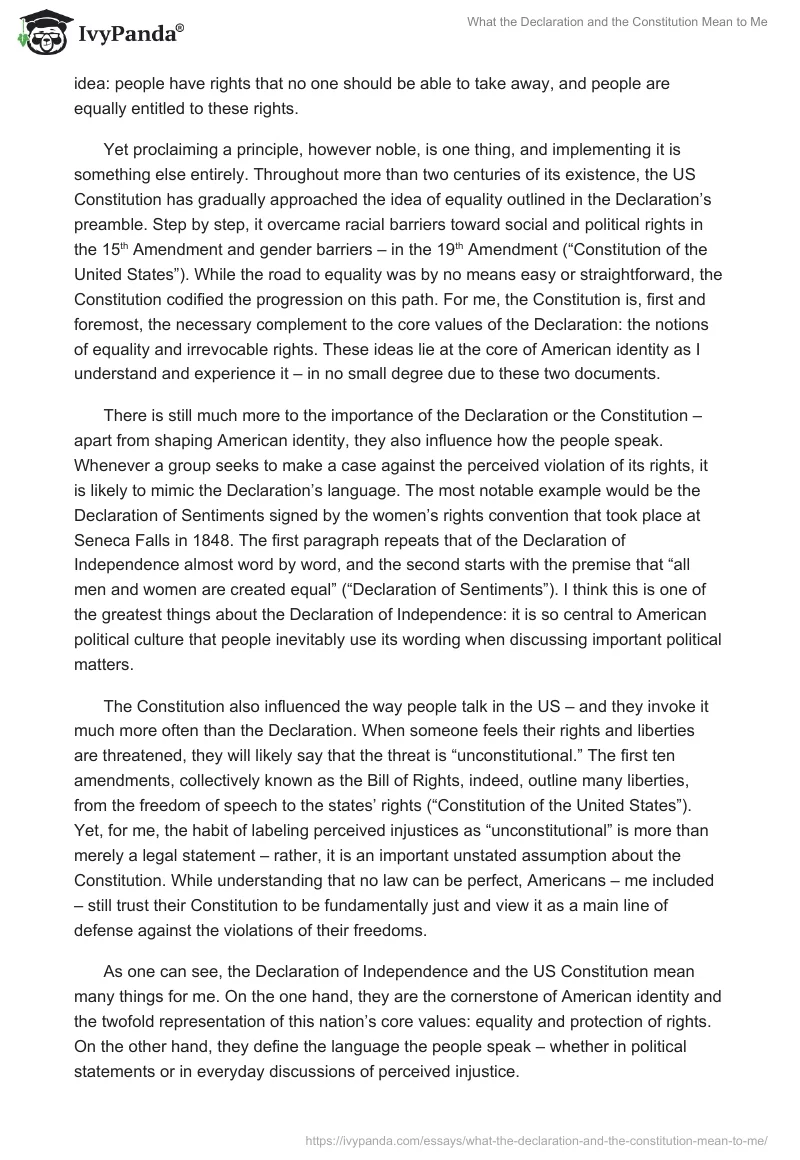 IvyPanda®

What the Declaration and the Constitution Mean to Me

idea: people have rights that no one should be able to take away, and people are equally entitled to these rights.

Yet proclaiming a principle, however noble, is one thing, and implementing it is something else entirely. Throughout more than two centuries of its existence, the US Constitution has gradually approached the idea of equality outlined in the Declaration's preamble. Step by step, it overcame racial barriers toward social and political rights in the 15$^{th}$ Amendment and gender barriers – in the 19$^{th}$ Amendment ("Constitution of the United States"). While the road to equality was by no means easy or straightforward, the Constitution codified the progression on this path. For me, the Constitution is, first and foremost, the necessary complement to the core values of the Declaration: the notions of equality and irrevocable rights. These ideas lie at the core of American identity as I understand and experience it – in no small degree due to these two documents.

There is still much more to the importance of the Declaration or the Constitution – apart from shaping American identity, they also influence how the people speak. Whenever a group seeks to make a case against the perceived violation of its rights, it is likely to mimic the Declaration's language. The most notable example would be the Declaration of Sentiments signed by the women's rights convention that took place at Seneca Falls in 1848. The first paragraph repeats that of the Declaration of Independence almost word by word, and the second starts with the premise that "all men and women are created equal" ("Declaration of Sentiments"). I think this is one of the greatest things about the Declaration of Independence: it is so central to American political culture that people inevitably use its wording when discussing important political matters.

The Constitution also influenced the way people talk in the US – and they invoke it much more often than the Declaration. When someone feels their rights and liberties are threatened, they will likely say that the threat is "unconstitutional." The first ten amendments, collectively known as the Bill of Rights, indeed, outline many liberties, from the freedom of speech to the states' rights ("Constitution of the United States"). Yet, for me, the habit of labeling perceived injustices as "unconstitutional" is more than merely a legal statement – rather, it is an important unstated assumption about the Constitution. While understanding that no law can be perfect, Americans – me included – still trust their Constitution to be fundamentally just and view it as a main line of defense against the violations of their freedoms.

As one can see, the Declaration of Independence and the US Constitution mean many things for me. On the one hand, they are the cornerstone of American identity and the twofold representation of this nation's core values: equality and protection of rights. On the other hand, they define the language the people speak – whether in political statements or in everyday discussions of perceived injustice.

https://ivypanda.com/essays/what-the-declaration-and-the-constitution-mean-to-me/